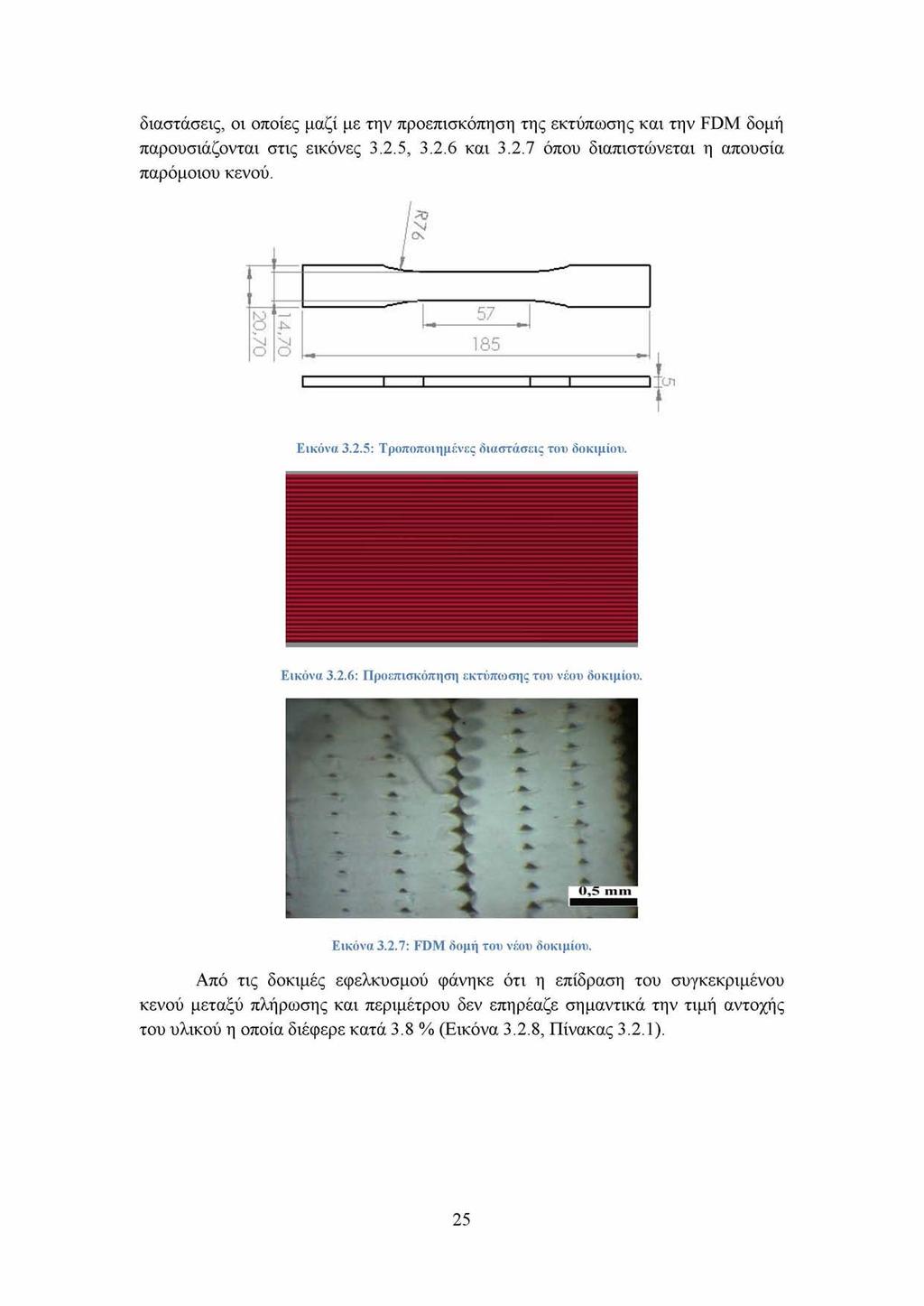 διαστάσεις, οι οποίες μαζί με την προεπισκόπηση της εκτύπωσης και την FDM δομή παρουσιάζονται στις εικόνες 3.2.5, 3.2.6 και 3.2.7 όπου διαπιστώνεται η απουσία παρόμοιου κενού.

R76

20,70

14,70

57

185

5

Εικόνα 3.2.5: Τροποποιημένες διαστάσεις του δοκιμίου.

Εικόνα 3.2.6: Προεπισκόπηση εκτύπωσης του νέου δοκιμίου.

0,5 mm

Εικόνα 3.2.7: FDM δομή του νέου δοκιμίου.

Από τις δοκιμές εφελκυσμού φάνηκε ότι η επίδραση του συγκεκριμένου κενού μεταξύ πλήρωσης και περιμέτρου δεν επηρέαζε σημαντικά την τιμή αντοχής του υλικού η οποία διέφερε κατά 3.8 % (Εικόνα 3.2.8, Πίνακας 3.2.1).

25